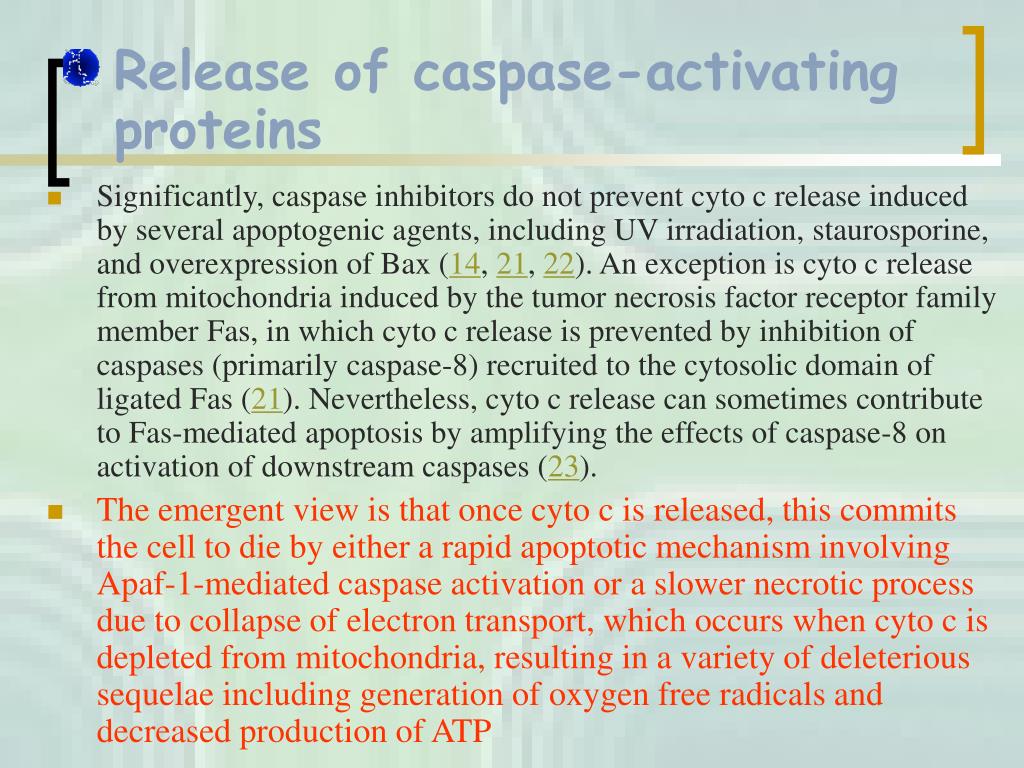 Release of caspase-activating proteins

Significantly, caspase inhibitors do not prevent cyto c release induced by several apoptogenic agents, including UV irradiation, staurosporine, and overexpression of Bax (14, 21, 22). An exception is cyto c release from mitochondria induced by the tumor necrosis factor receptor family member Fas, in which cyto c release is prevented by inhibition of caspases (primarily caspase-8) recruited to the cytosolic domain of ligated Fas (21). Nevertheless, cyto c release can sometimes contribute to Fas-mediated apoptosis by amplifying the effects of caspase-8 on activation of downstream caspases (23).

The emergent view is that once cyto c is released, this commits the cell to die by either a rapid apoptotic mechanism involving Apaf-1-mediated caspase activation or a slower necrotic process due to collapse of electron transport, which occurs when cyto c is depleted from mitochondria, resulting in a variety of deleterious sequelae including generation of oxygen free radicals and decreased production of ATP